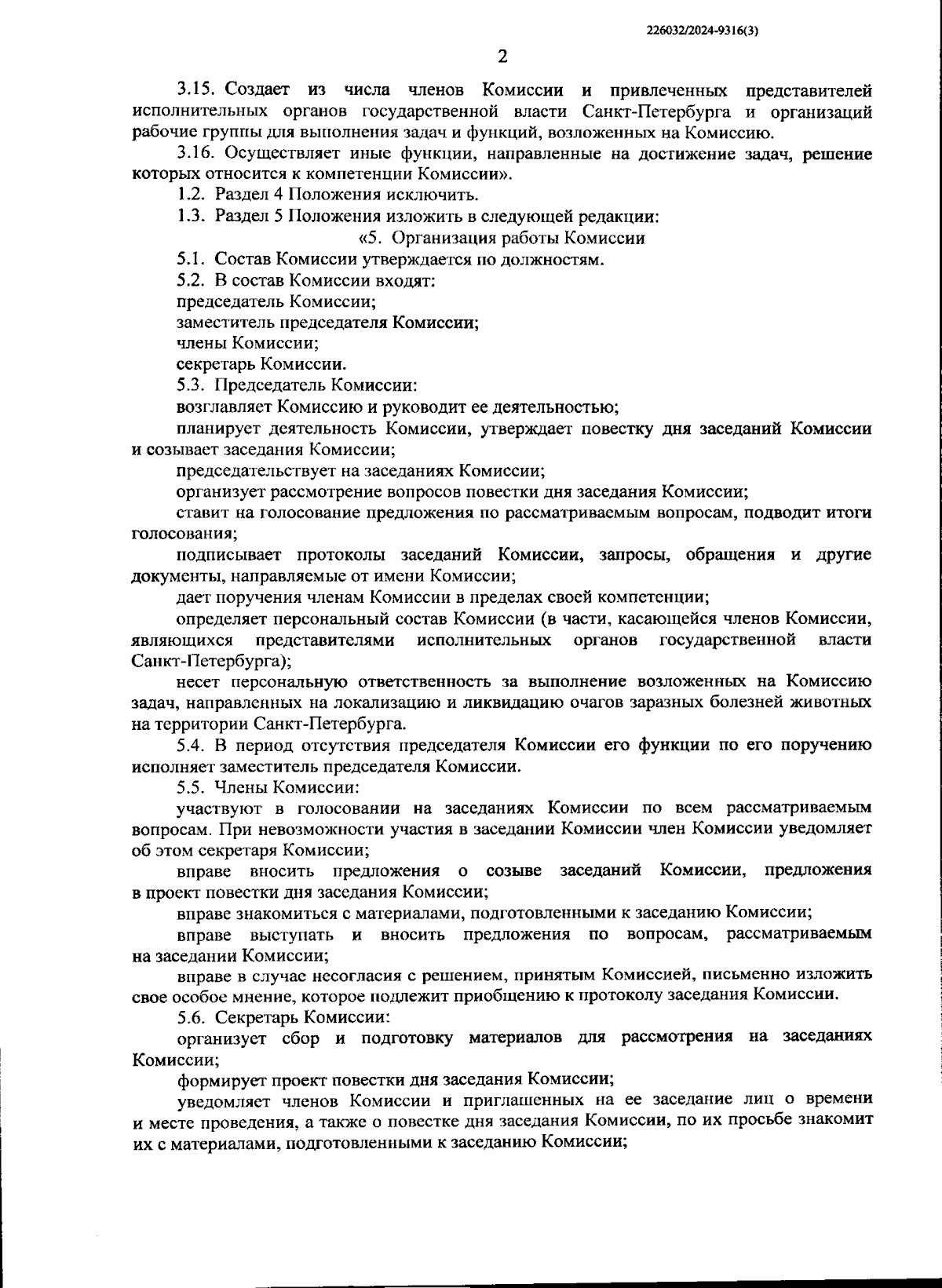 226032/2024-9316(3)

2

3.15. Создает из числа членов Комиссии и привлеченных представителей исполнительных органов государственной власти Санкт-Петербурга и организаций рабочие группы для выполнения задач и функций, возложенных на Комиссию.

3.16. Осуществляет иные функции, направленные на достижение задач, решение которых относится к компетенции Комиссии».

1.2. Раздел 4 Положения исключить.

1.3. Раздел 5 Положения изложить в следующей редакции:

«5. Организация работы Комиссии

5.1. Состав Комиссии утверждается по должностям.

5.2. В состав Комиссии входят:

председатель Комиссии;

заместитель председателя Комиссии;

члены Комиссии;

секретарь Комиссии.

5.3. Председатель Комиссии:

возглавляет Комиссию и руководит ее деятельностью;

планирует деятельность Комиссии, утверждает повестку дня заседаний Комиссии и созывает заседания Комиссии;

председательствует на заседаниях Комиссии;

организует рассмотрение вопросов повестки дня заседания Комиссии;

ставит на голосование предложения по рассматриваемым вопросам, подводит итоги голосования;

подписывает протоколы заседаний Комиссии, запросы, обращения и другие документы, направляемые от имени Комиссии;

дает поручения членам Комиссии в пределах своей компетенции;

определяет персональный состав Комиссии (в части, касающейся членов Комиссии, являющихся представителями исполнительных органов государственной власти Санкт-Петербурга);

несет персональную ответственность за выполнение возложенных на Комиссию задач, направленных на локализацию и ликвидацию очагов заразных болезней животных на территории Санкт-Петербурга.

5.4. В период отсутствия председателя Комиссии его функции по его поручению исполняет заместитель председателя Комиссии.

5.5. Члены Комиссии:

участвуют в голосовании на заседаниях Комиссии по всем рассматриваемым вопросам. При невозможности участия в заседании Комиссии член Комиссии уведомляет об этом секретаря Комиссии;

вправе вносить предложения о созыве заседаний Комиссии, предложения в проект повестки дня заседания Комиссии;

вправе знакомиться с материалами, подготовленными к заседанию Комиссии;

вправе выступать и вносить предложения по вопросам, рассматриваемым на заседании Комиссии;

вправе в случае несогласия с решением, принятым Комиссией, письменно изложить свое особое мнение, которое подлежит приобщению к протоколу заседания Комиссии.

5.6. Секретарь Комиссии:

организует сбор и подготовку материалов для рассмотрения на заседаниях Комиссии;

формирует проект повестки дня заседания Комиссии;

уведомляет членов Комиссии и приглашенных на ее заседание лиц о времени и месте проведения, а также о повестке дня заседания Комиссии, по их просьбе знакомит их с материалами, подготовленными к заседанию Комиссии;